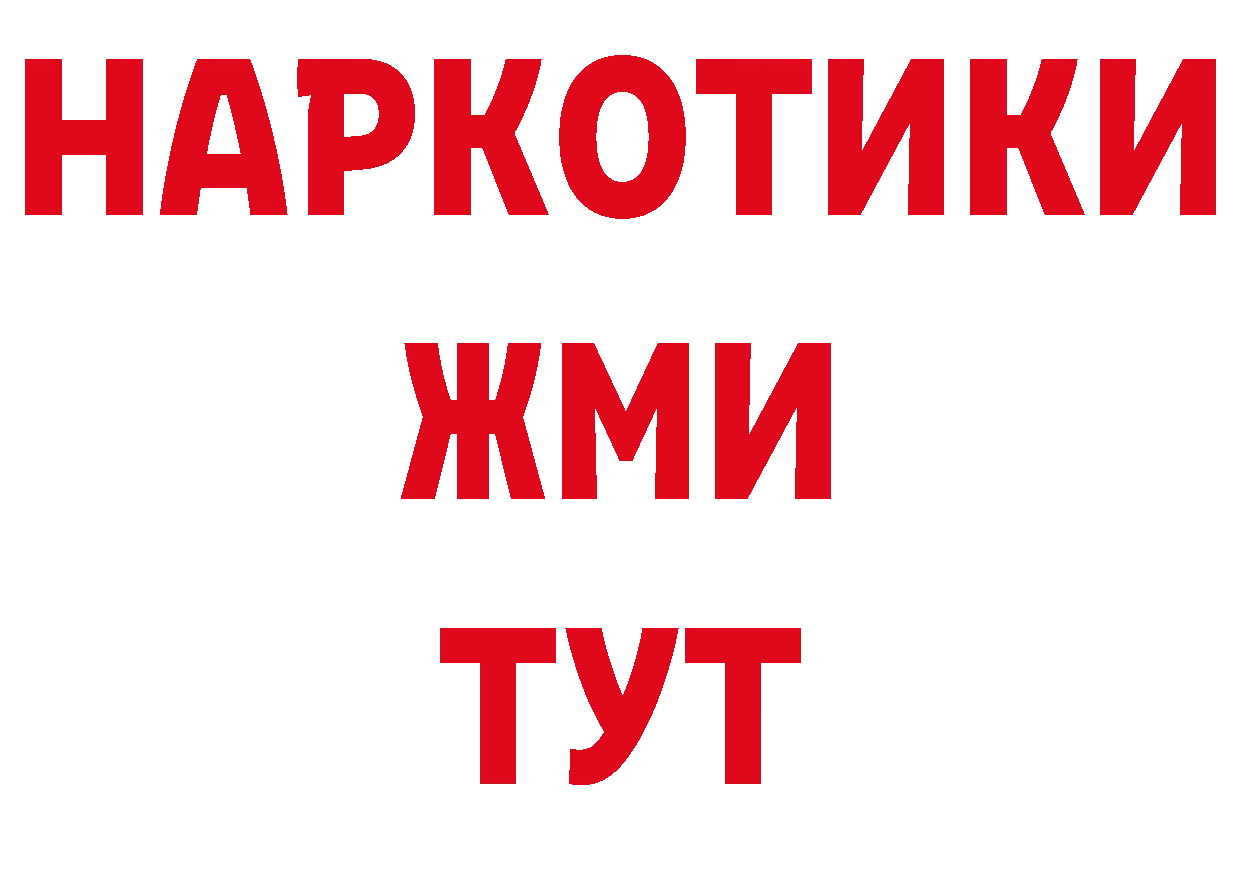 НАРКОТИКИ
ЖМИ
ТУТ